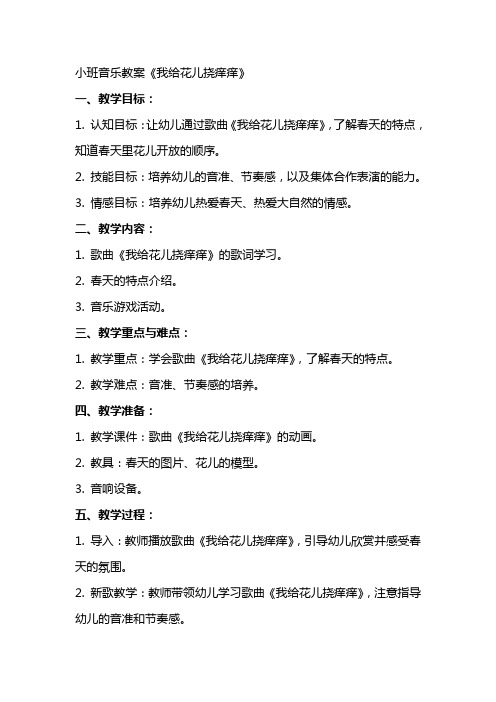 小班音乐教案《我给花儿挠痒痒》

一、教学目标：

1. 认知目标：让幼儿通过歌曲《我给花儿挠痒痒》，了解春天的特点，知道春天里花儿开放的顺序。

2. 技能目标：培养幼儿的音准、节奏感，以及集体合作表演的能力。

3. 情感目标：培养幼儿热爱春天、热爱大自然的情感。

二、教学内容：

1. 歌曲《我给花儿挠痒痒》的歌词学习。

2. 春天的特点介绍。

3. 音乐游戏活动。

三、教学重点与难点：

1. 教学重点：学会歌曲《我给花儿挠痒痒》，了解春天的特点。

2. 教学难点：音准、节奏感的培养。

四、教学准备：

1. 教学课件：歌曲《我给花儿挠痒痒》的动画。

2. 教具：春天的图片、花儿的模型。

3. 音响设备。

五、教学过程：

1. 导入：教师播放歌曲《我给花儿挠痒痒》，引导幼儿欣赏并感受春天的氛围。

2. 新歌教学：教师带领幼儿学习歌曲《我给花儿挠痒痒》，注意指导幼儿的音准和节奏感。